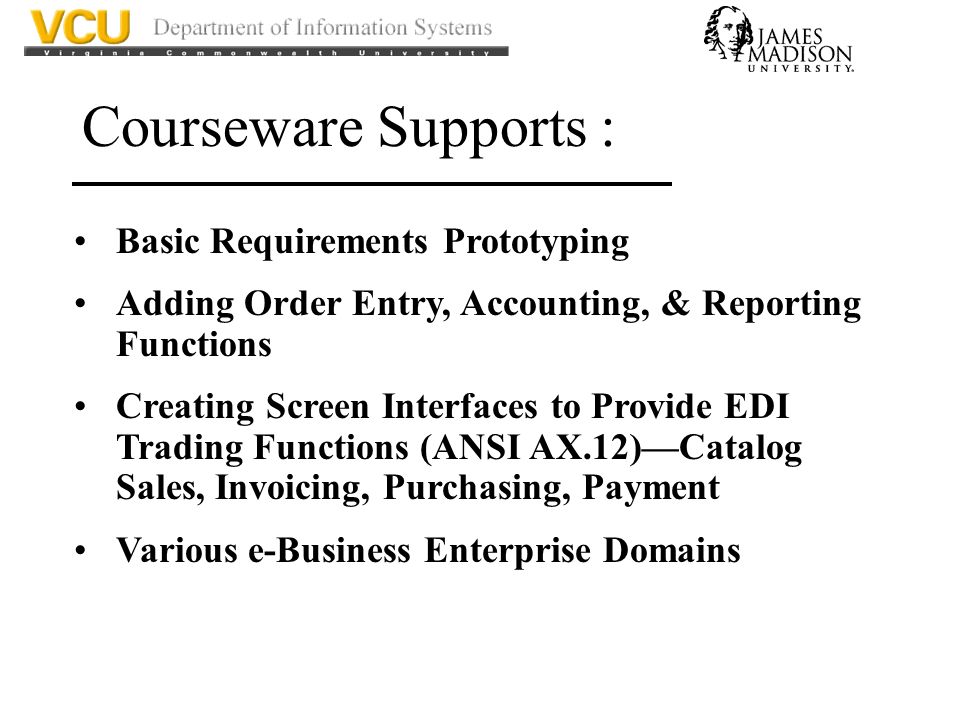 VCU Department of Information Systems
Virginia Commonwealth University

JAMES MADISON UNIVERSITY.

Courseware Supports :

• Basic Requirements Prototyping
• Adding Order Entry, Accounting, & Reporting Functions
• Creating Screen Interfaces to Provide EDI Trading Functions (ANSI AX.12)—Catalog Sales, Invoicing, Purchasing, Payment
• Various e-Business Enterprise Domains